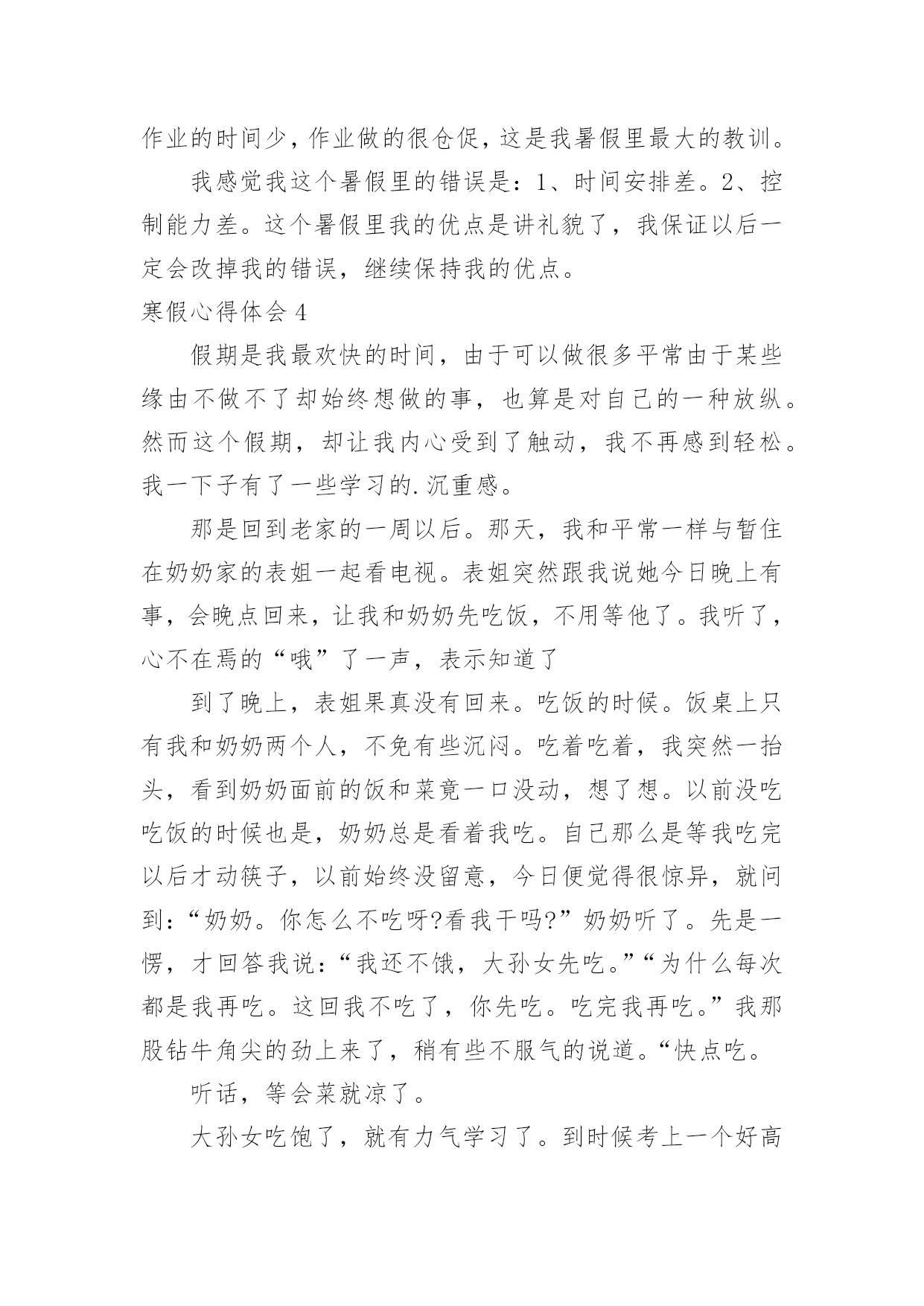 作业的时间少，作业做的很仓促，这是我暑假里最大的教训。

我感觉我这个暑假里的错误是：1、时间安排差。2、控制能力差。这个暑假里我的优点是讲礼貌了，我保证以后一定会改掉我的错误，继续保持我的优点。

寒假心得体会4

假期是我最欢快的时间，由于可以做很多平常由于某些缘由不做不了却始终想做的事，也算是对自己的一种放纵。然而这个假期，却让我内心受到了触动，我不再感到轻松。我一下子有了一些学习的.沉重感。

那是回到老家的一周以后。那天，我和平常一样与暂住在奶奶家的表姐一起看电视。表姐突然跟我说她今日晚上有事，会晚点回来，让我和奶奶先吃饭，不用等他了。我听了，心不在焉的“哦”了一声，表示知道了

到了晚上，表姐果真没有回来。吃饭的时候。饭桌上只有我和奶奶两个人，不免有些沉闷。吃着吃着，我突然一抬头，看到奶奶面前的饭和菜竟一口没动，想了想。以前没吃吃饭的时候也是，奶奶总是看着我吃。自己那么是等我吃完以后才动筷子，以前始终没留意，今日便觉得很惊异，就问到：“奶奶。你怎么不吃呀?看我干吗?”奶奶听了。先是一愣，才回答我说：“我还不饿，大孙女先吃。”“为什么每次都是我再吃。这回我不吃了，你先吃。吃完我再吃。”我那股钻牛角尖的劲上来了，稍有些不服气的说道。“快点吃。

听话，等会菜就凉了。

大孙女吃饱了，就有力气学习了。到时候考上一个好高